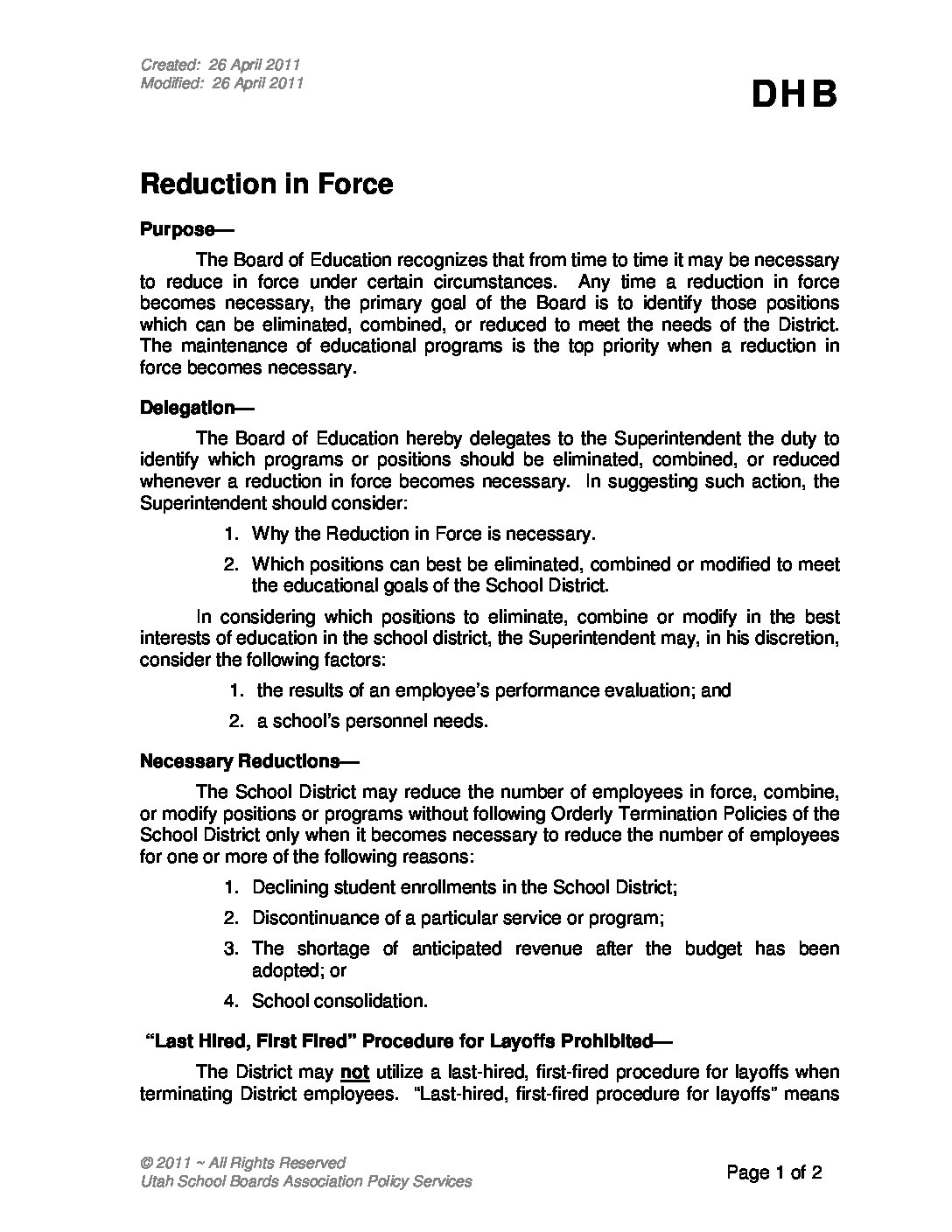 Created: 26 April 2011
Modified: 26 April 2011

DHB

Reduction in Force

Purpose—

The Board of Education recognizes that from time to time it may be necessary to reduce in force under certain circumstances. Any time a reduction in force becomes necessary, the primary goal of the Board is to identify those positions which can be eliminated, combined, or reduced to meet the needs of the District. The maintenance of educational programs is the top priority when a reduction in force becomes necessary.

Delegation—

The Board of Education hereby delegates to the Superintendent the duty to identify which programs or positions should be eliminated, combined, or reduced whenever a reduction in force becomes necessary. In suggesting such action, the Superintendent should consider:

1. Why the Reduction in Force is necessary.

2. Which positions can best be eliminated, combined or modified to meet the educational goals of the School District.

In considering which positions to eliminate, combine or modify in the best interests of education in the school district, the Superintendent may, in his discretion, consider the following factors:

1. the results of an employee's performance evaluation; and

2. a school's personnel needs.

Necessary Reductions—

The School District may reduce the number of employees in force, combine, or modify positions or programs without following Orderly Termination Policies of the School District only when it becomes necessary to reduce the number of employees for one or more of the following reasons:

1. Declining student enrollments in the School District;

2. Discontinuance of a particular service or program;

3. The shortage of anticipated revenue after the budget has been adopted; or

4. School consolidation.

"Last Hired, First Fired" Procedure for Layoffs Prohibited—

The District may not utilize a last-hired, first-fired procedure for layoffs when terminating District employees. "Last-hired, first-fired procedure for layoffs" means

© 2011 ~ All Rights Reserved
Utah School Boards Association Policy Services

Page 1 of 2